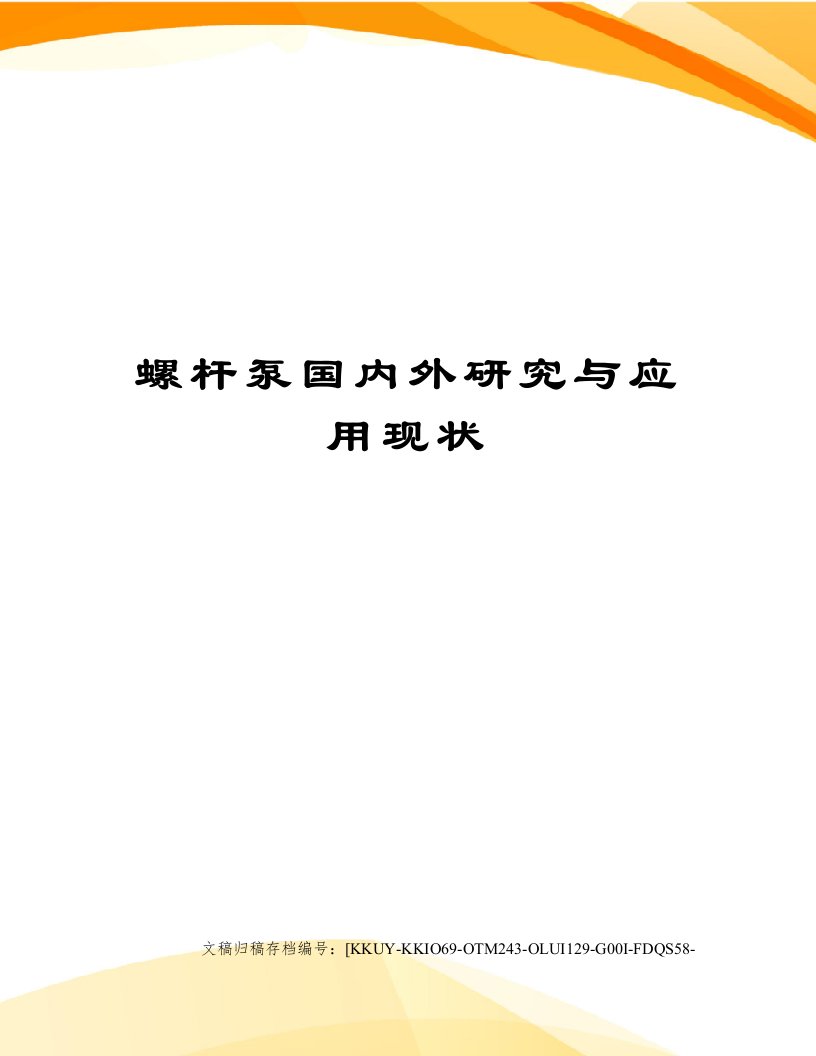 螺杆泵国内外研究与应用现状

文稿归稿存档编号：[KKUY-KKIO69-OTM243-OLUI129-G00I-FDQS58-